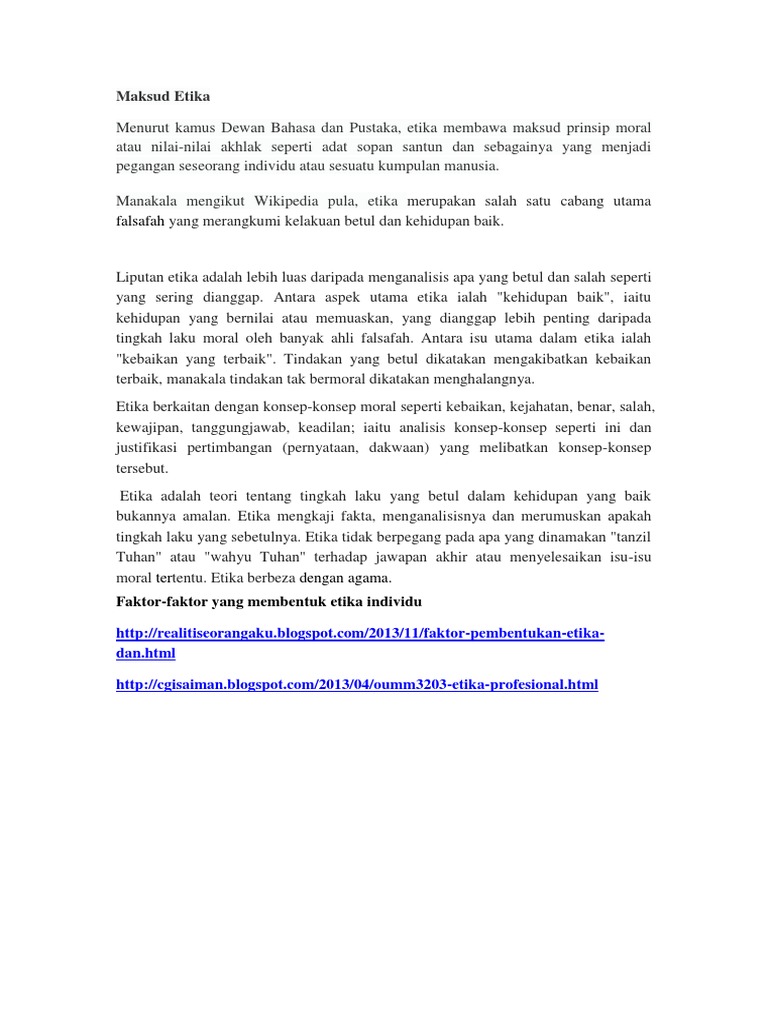 Maksud Etika

Menurut kamus Dewan Bahasa dan Pustaka, etika membawa maksud prinsip moral atau nilai-nilai akhlak seperti adat sopan santun dan sebagainya yang menjadi pegangan seseorang individu atau sesuatu kumpulan manusia.

Manakala mengikut Wikipedia pula, etika merupakan salah satu cabang utama falsafah yang merangkumi kelakuan betul dan kehidupan baik.

Liputan etika adalah lebih luas daripada menganalisis apa yang betul dan salah seperti yang sering dianggap. Antara aspek utama etika ialah "kehidupan baik", iaitu kehidupan yang bernilai atau memuaskan, yang dianggap lebih penting daripada tingkah laku moral oleh banyak ahli falsafah. Antara isu utama dalam etika ialah "kebaikan yang terbaik". Tindakan yang betul dikatakan mengakibatkan kebaikan terbaik, manakala tindakan tak bermoral dikatakan menghalangnya.

Etika berkaitan dengan konsep-konsep moral seperti kebaikan, kejahatan, benar, salah, kewajipan, tanggungjawab, keadilan; iaitu analisis konsep-konsep seperti ini dan justifikasi pertimbangan (pernyataan, dakwaan) yang melibatkan konsep-konsep tersebut.

Etika adalah teori tentang tingkah laku yang betul dalam kehidupan yang baik bukannya amalan. Etika mengkaji fakta, menganalisisnya dan merumuskan apakah tingkah laku yang sebetulnya. Etika tidak berpegang pada apa yang dinamakan "tanzil Tuhan" atau "wahyu Tuhan" terhadap jawapan akhir atau menyelesaikan isu-isu moral tertentu. Etika berbeza dengan agama.

Faktor-faktor yang membentuk etika individu

http://realitiseorangaku.blogspot.com/2013/11/faktor-pembentukan-etika-dan.html

http://cgisaiman.blogspot.com/2013/04/oumm3203-etika-profesional.html